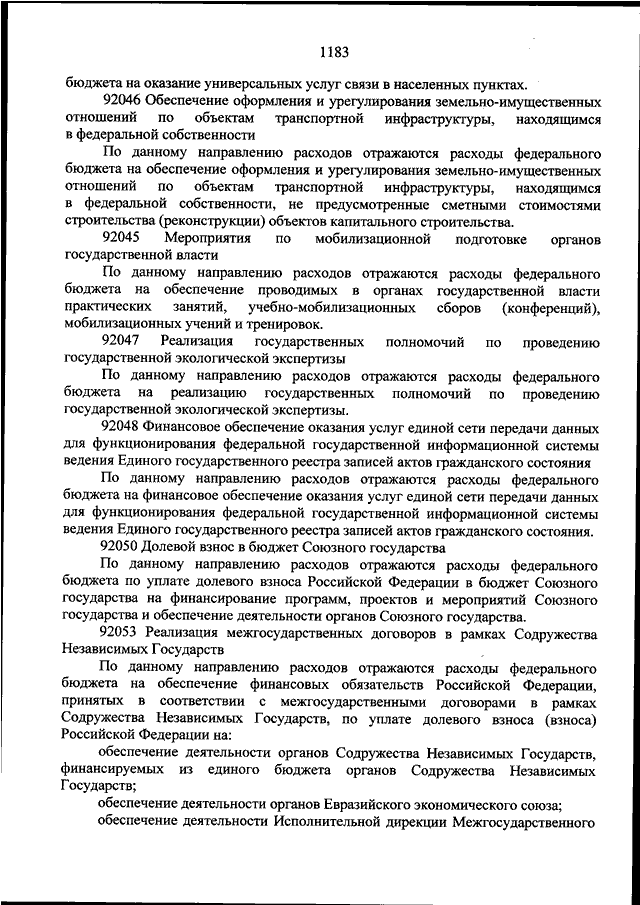 1183

бюджета на оказание универсальных услуг связи в населенных пунктах.

92046 Обеспечение оформления и урегулирования земельно-имущественных отношений по объектам транспортной инфраструктуры, находящимся в федеральной собственности

По данному направлению расходов отражаются расходы федерального бюджета на обеспечение оформления и урегулирования земельно-имущественных отношений по объектам транспортной инфраструктуры, находящимся в федеральной собственности, не предусмотренные сметными стоимостями строительства (реконструкции) объектов капитального строительства.

92045 Мероприятия по мобилизационной подготовке органов государственной власти

По данному направлению расходов отражаются расходы федерального бюджета на обеспечение проводимых в органах государственной власти практических занятий, учебно-мобилизационных сборов (конференций), мобилизационных учений и тренировок.

92047 Реализация государственных полномочий по проведению государственной экологической экспертизы

По данному направлению расходов отражаются расходы федерального бюджета на реализацию государственных полномочий по проведению государственной экологической экспертизы.

92048 Финансовое обеспечение оказания услуг единой сети передачи данных для функционирования федеральной государственной информационной системы ведения Единого государственного реестра записей актов гражданского состояния

По данному направлению расходов отражаются расходы федерального бюджета на финансовое обеспечение оказания услуг единой сети передачи данных для функционирования федеральной государственной информационной системы ведения Единого государственного реестра записей актов гражданского состояния.

92050 Долевой взнос в бюджет Союзного государства

По данному направлению расходов отражаются расходы федерального бюджета по уплате долевого взноса Российской Федерации в бюджет Союзного государства на финансирование программ, проектов и мероприятий Союзного государства и обеспечение деятельности органов Союзного государства.

92053 Реализация межгосударственных договоров в рамках Содружества Независимых Государств

По данному направлению расходов отражаются расходы федерального бюджета на обеспечение финансовых обязательств Российской Федерации, принятых в соответствии с межгосударственными договорами в рамках Содружества Независимых Государств, по уплате долевого взноса (взноса) Российской Федерации на:

обеспечение деятельности органов Содружества Независимых Государств, финансируемых из единого бюджета органов Содружества Независимых Государств;

обеспечение деятельности органов Евразийского экономического союза;

обеспечение деятельности Исполнительной дирекции Межгосударственного